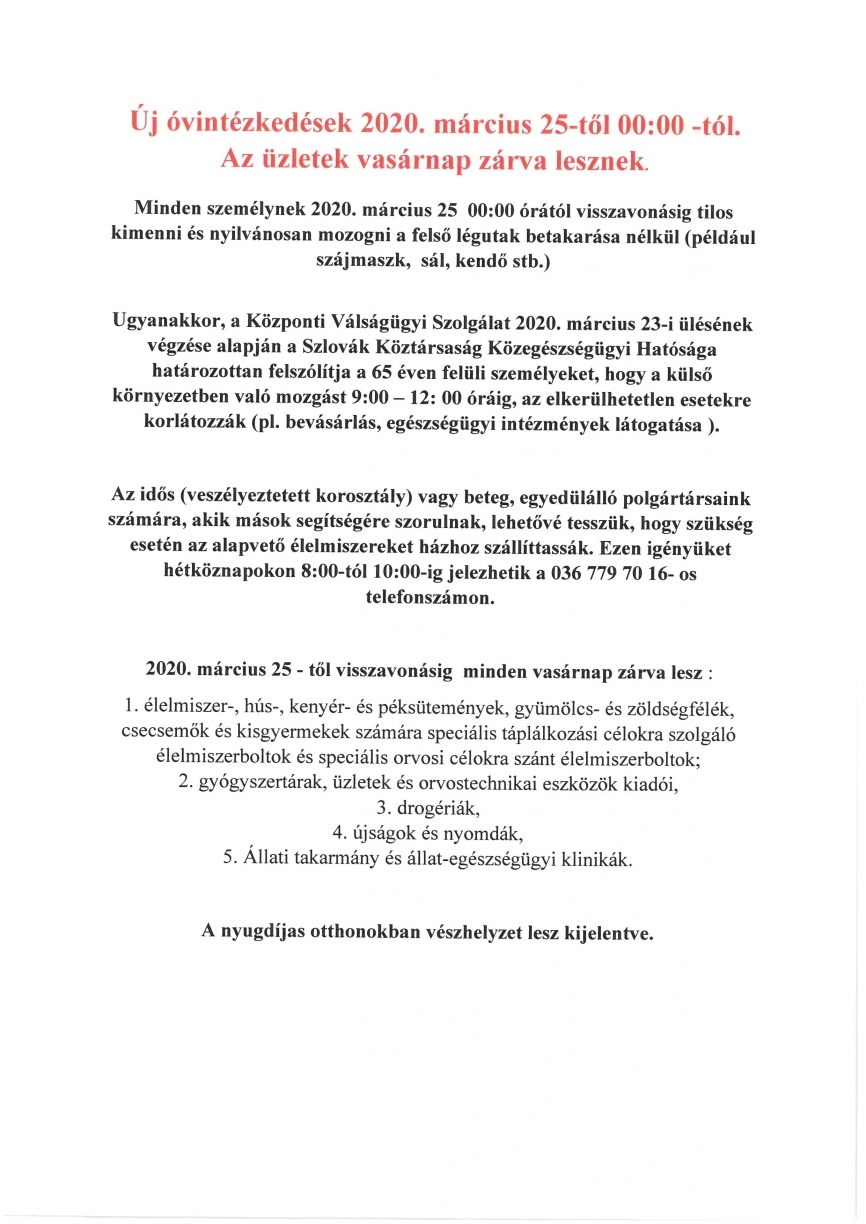 Új óvintézkedések 2020. március 25-től 00:00 -tól.
Az üzletek vasárnap zárva lesznek.

Minden személynek 2020. március 25 00:00 órától visszavonásig tilos kimenni és nyilvánosan mozogni a felső légutak betakarása nélkül (például szájmaszk, sál, kendő stb.)

Ugyanakkor, a Központi Válságügyi Szolgálat 2020. március 23-i ülésének végzése alapján a Szlovák Köztársaság Közegészségügyi Hatósága határozottan felszólítja a 65 éven felüli személyeket, hogy a külső környezetben való mozgást 9:00 – 12: 00 óráig, az elkerülhetetlen esetekre korlátozzák (pl. bevásárlás, egészségügyi intézmények látogatása ).

Az idős (veszélyeztetett korosztály) vagy beteg, egyedülálló polgártársaink számára, akik mások segítségére szorulnak, lehetővé tesszük, hogy szükség esetén az alapvető élelmiszereket házhoz szállíttassák. Ezen igényüket hétköznapokon 8:00-tól 10:00-ig jelezhetik a 036 779 70 16- os telefonszámon.

2020. március 25 - től visszavonásig minden vasárnap zárva lesz :

1. élelmiszer-, hús-, kenyér- és péksütemények, gyümölcs- és zöldségfélék, csecsemők és kisgyermekek számára speciális táplálkozási célokra szolgáló élelmiszerboltok és speciális orvosi célokra szánt élelmiszerboltok;
2. gyógyszertárak, üzletek és orvostechnikai eszközök kiadói,
3. drogériák,
4. újságok és nyomdák,
5. Állati takarmány és állat-egészségügyi klinikák.

A nyugdíjas otthonokban vészhelyzet lesz kijelentve.